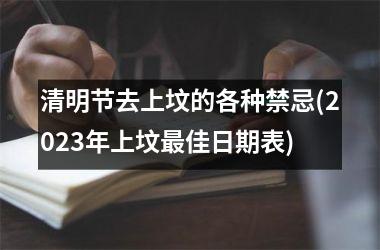 清明节去上坟的各种禁忌(2023年上坟最佳日期表)